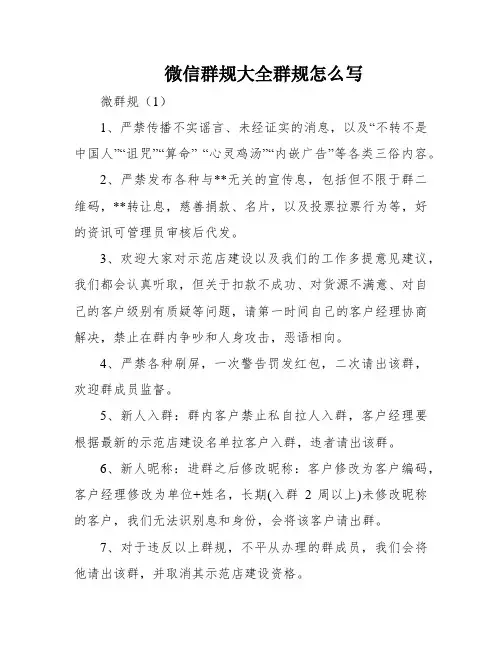 微信群规大全群规怎么写

微群规（1）

1、严禁传播不实谣言、未经证实的消息，以及“不转不是中国人”“诅咒”“算命” “心灵鸡汤”“内嵌广告”等各类三俗内容。

2、严禁发布各种与**无关的宣传息，包括但不限于群二维码，**转让息，慈善捐款、名片，以及投票拉票行为等，好的资讯可管理员审核后代发。

3、欢迎大家对示范店建设以及我们的工作多提意见建议，我们都会认真听取，但关于扣款不成功、对货源不满意、对自己的客户级别有质疑等问题，请第一时间自己的客户经理协商解决，禁止在群内争吵和人身攻击，恶语相向。

4、严禁各种刷屏，一次警告罚发红包，二次请出该群，欢迎群成员监督。

5、新人入群：群内客户禁止私自拉人入群，客户经理要根据最新的示范店建设名单拉客户入群，违者请出该群。

6、新人昵称：进群之后修改昵称：客户修改为客户编码，客户经理修改为单位+姓名，长期(入群 2 周以上)未修改昵称的客户，我们无法识别息和身份，会将该客户请出群。

7、对于违反以上群规，不平从办理的群成员，我们会将他请出该群，并取消其示范店建设资格。